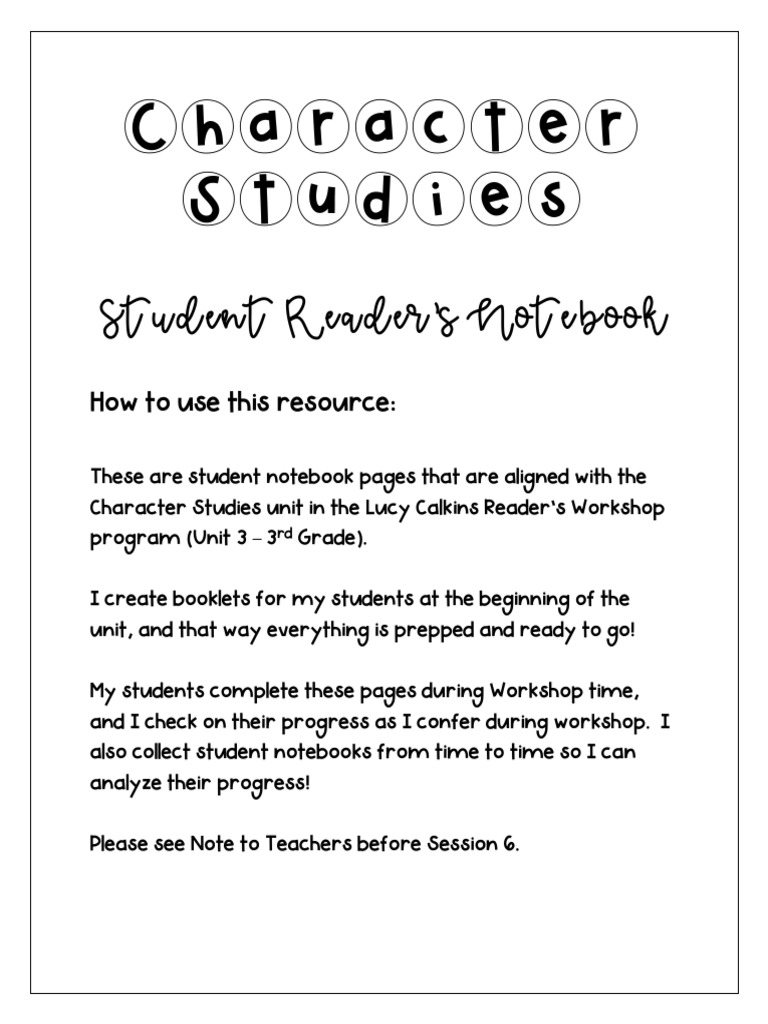 Character Studies

Student Reader's Notebook

How to use this resource:

These are student notebook pages that are aligned with the Character Studies unit in the Lucy Calkins Reader's Workshop program (Unit 3 – 3rd Grade).

I create booklets for my students at the beginning of the unit, and that way everything is prepped and ready to go!

My students complete these pages during Workshop time, and I check on their progress as I confer during workshop. I also collect student notebooks from time to time so I can analyze their progress!

Please see Note to Teachers before Session 6.